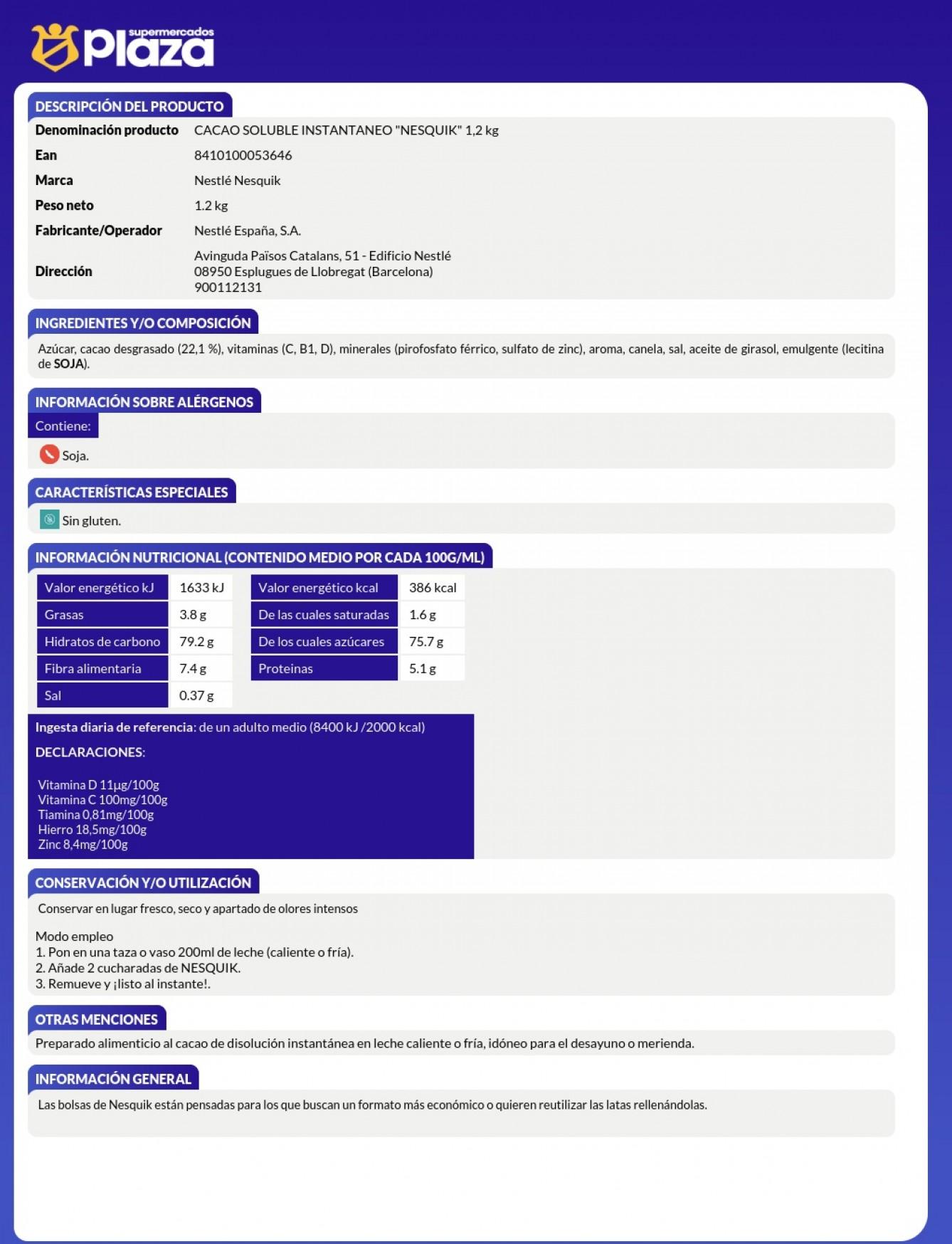 supermercados Plaza

DESCRIPCIÓN DEL PRODUCTO

| Denominación producto | CACAO SOLUBLE INSTANTANEO "NESQUIK" 1,2 kg |
|---|---|
| Ean | 8410100053646 |
| Marca | Nestlé Nesquik |
| Peso neto | 1.2 kg |
| Fabricante/Operador | Nestlé España, S.A. |
| Dirección | Avinguda Països Catalans, 51 - Edificio Nestlé 08950 Esplugues de Llobregat (Barcelona) 900112131 |

INGREDIENTES Y/O COMPOSICIÓN

Azúcar, cacao desgrasado (22,1 %), vitaminas (C, B1, D), minerales (pirofosfato férrico, sulfato de zinc), aroma, canela, sal, aceite de girasol, emulgente (lecitina de SOJA).

INFORMACIÓN SOBRE ALÉRGENOS

Contiene:

Soja.

CARACTERÍSTICAS ESPECIALES

Sin gluten.

INFORMACIÓN NUTRICIONAL (CONTENIDO MEDIO POR CADA 100G/ML)

| Valor energético kJ | 1633 kJ | Valor energético kcal | 386 kcal |
|---|---|---|---|
| Grasas | 3.8 g | De las cuales saturadas | 1.6 g |
| Hidratos de carbono | 79.2 g | De los cuales azúcares | 75.7 g |
| Fibra alimentaria | 7.4 g | Proteinas | 5.1 g |
| Sal | 0.37 g | | |

Ingesta diaria de referencia: de un adulto medio (8400 kJ /2000 kcal)

DECLARACIONES:

Vitamina D 11µg/100g
Vitamina C 100mg/100g
Tiamina 0,81mg/100g
Hierro 18,5mg/100g
Zinc 8,4mg/100g

CONSERVACIÓN Y/O UTILIZACIÓN

Conservar en lugar fresco, seco y apartado de olores intensos

Modo empleo
1. Pon en una taza o vaso 200ml de leche (caliente o fría).
2. Añade 2 cucharadas de NESQUIK.
3. Remueve y ¡listo al instante!.

OTRAS MENCIONES

Preparado alimenticio al cacao de disolución instantánea en leche caliente o fría, idóneo para el desayuno o merienda.

INFORMACIÓN GENERAL

Las bolsas de Nesquik están pensadas para los que buscan un formato más económico o quieren reutilizar las latas rellenándolas.